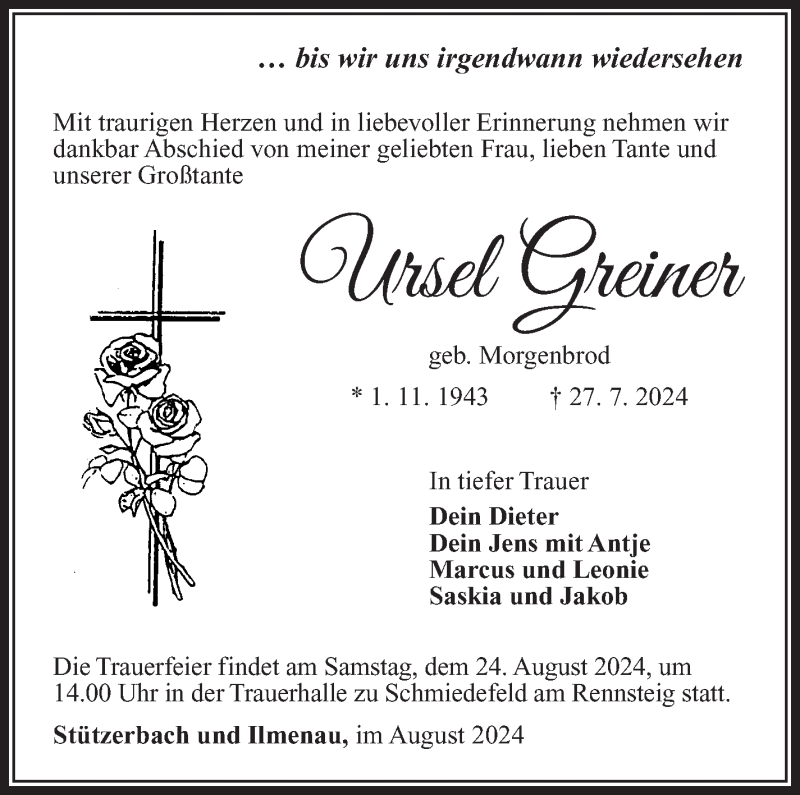 … bis wir uns irgendwann wiedersehen

Mit traurigen Herzen und in liebevoller Erinnerung nehmen wir dankbar Abschied von meiner geliebten Frau, lieben Tante und unserer Großtante

Ursel Greiner

geb. Morgenbrod

* 1. 11. 1943 † 27. 7. 2024

In tiefer Trauer

Dein Dieter
Dein Jens mit Antje
Marcus und Leonie
Saskia und Jakob

Die Trauerfeier findet am Samstag, dem 24. August 2024, um 14.00 Uhr in der Trauerhalle zu Schmiedefeld am Rennsteig statt.

Stützerbach und Ilmenau, im August 2024